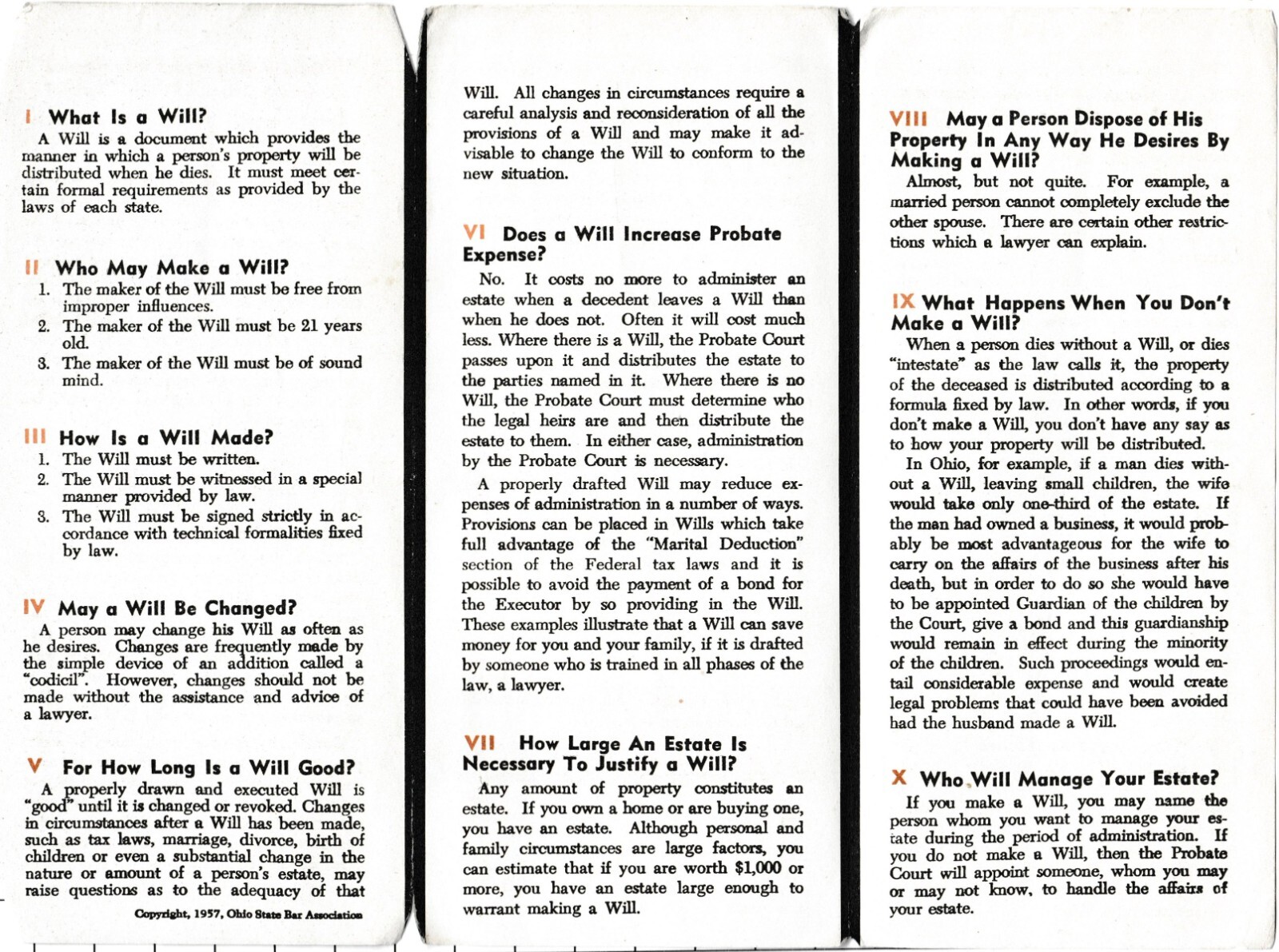 I What Is a Will?

A Will is a document which provides the manner in which a person's property will be distributed when he dies. It must meet certain formal requirements as provided by the laws of each state.

II Who May Make a Will?

1. The maker of the Will must be free from improper influences.
2. The maker of the Will must be 21 years old.
3. The maker of the Will must be of sound mind.

III How Is a Will Made?

1. The Will must be written.
2. The Will must be witnessed in a special manner provided by law.
3. The Will must be signed strictly in accordance with technical formalities fixed by law.

IV May a Will Be Changed?

A person may change his Will as often as he desires. Changes are frequently made by the simple device of an addition called a "codicil". However, changes should not be made without the assistance and advice of a lawyer.

V For How Long Is a Will Good?

A properly drawn and executed Will is "good" until it is changed or revoked. Changes in circumstances after a Will has been made, such as tax laws, marriage, divorce, birth of children or even a substantial change in the nature or amount of a person's estate, may raise questions as to the adequacy of that

Copyright, 1957, Ohio State Bar Association

Will. All changes in circumstances require a careful analysis and reconsideration of all the provisions of a Will and may make it advisable to change the Will to conform to the new situation.

VI Does a Will Increase Probate Expense?

No. It costs no more to administer an estate when a decedent leaves a Will than when he does not. Often it will cost much less. Where there is a Will, the Probate Court passes upon it and distributes the estate to the parties named in it. Where there is no Will, the Probate Court must determine who the legal heirs are and then distribute the estate to them. In either case, administration by the Probate Court is necessary.

A properly drafted Will may reduce expenses of administration in a number of ways. Provisions can be placed in Wills which take full advantage of the "Marital Deduction" section of the Federal tax laws and it is possible to avoid the payment of a bond for the Executor by so providing in the Will. These examples illustrate that a Will can save money for you and your family, if it is drafted by someone who is trained in all phases of the law, a lawyer.

VII How Large An Estate Is Necessary To Justify a Will?

Any amount of property constitutes an estate. If you own a home or are buying one, you have an estate. Although personal and family circumstances are large factors, you can estimate that if you are worth $1,000 or more, you have an estate large enough to warrant making a Will.

VIII May a Person Dispose of His Property In Any Way He Desires By Making a Will?

Almost, but not quite. For example, a married person cannot completely exclude the other spouse. There are certain other restrictions which a lawyer can explain.

IX What Happens When You Don't Make a Will?

When a person dies without a Will, or dies "intestate" as the law calls it, the property of the deceased is distributed according to a formula fixed by law. In other words, if you don't make a Will, you don't have any say as to how your property will be distributed.

In Ohio, for example, if a man dies without a Will, leaving small children, the wife would take only one-third of the estate. If the man had owned a business, it would probably be most advantageous for the wife to carry on the affairs of the business after his death, but in order to do so she would have to be appointed Guardian of the children by the Court, give a bond and this guardianship would remain in effect during the minority of the children. Such proceedings would entail considerable expense and would create legal problems that could have been avoided had the husband made a Will.

X Who Will Manage Your Estate?

If you make a Will, you may name the person whom you want to manage your estate during the period of administration. If you do not make a Will, then the Probate Court will appoint someone, whom you may or may not know, to handle the affairs of your estate.